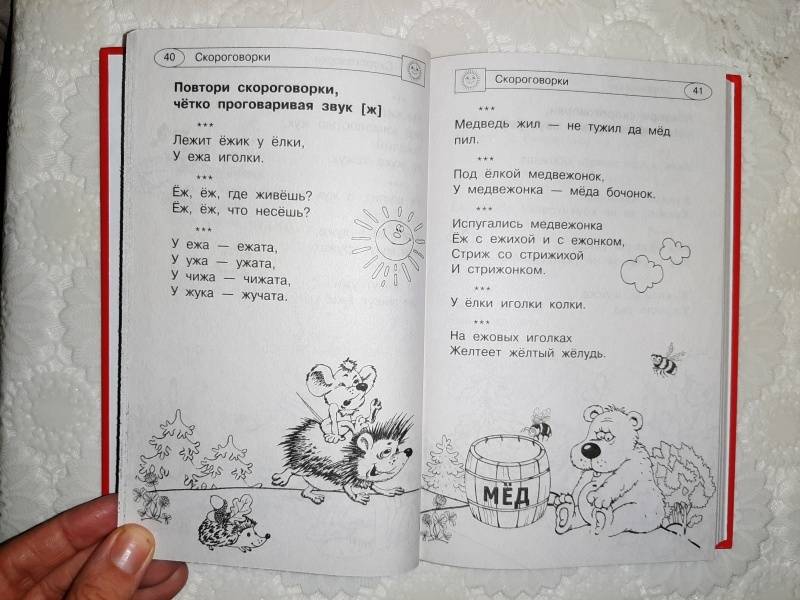 40 Скороговорки

Повтори скороговорки, чётко проговаривая звук [ж]

***
Лежит ёжик у ёлки,
У ежа иголки.

***
Ёж, ёж, где живёшь?
Ёж, ёж, что несёшь?

***
У ежа — ежата,
У ужа — ужата,
У чижа — чижата,
У жука — жучата.

Скороговорки 41

***
Медведь жил — не тужил да мёд пил.

***
Под ёлкой медвежонок,
У медвежонка — мёда бочонок.

***
Испугались медвежонка
Ёж с ежихой и с ежонком,
Стриж со стрижихой
И стрижонком.

***
У ёлки иголки колки.

***
На ежовых иголках
Желтеет жёлтый жёлудь.

МЁД